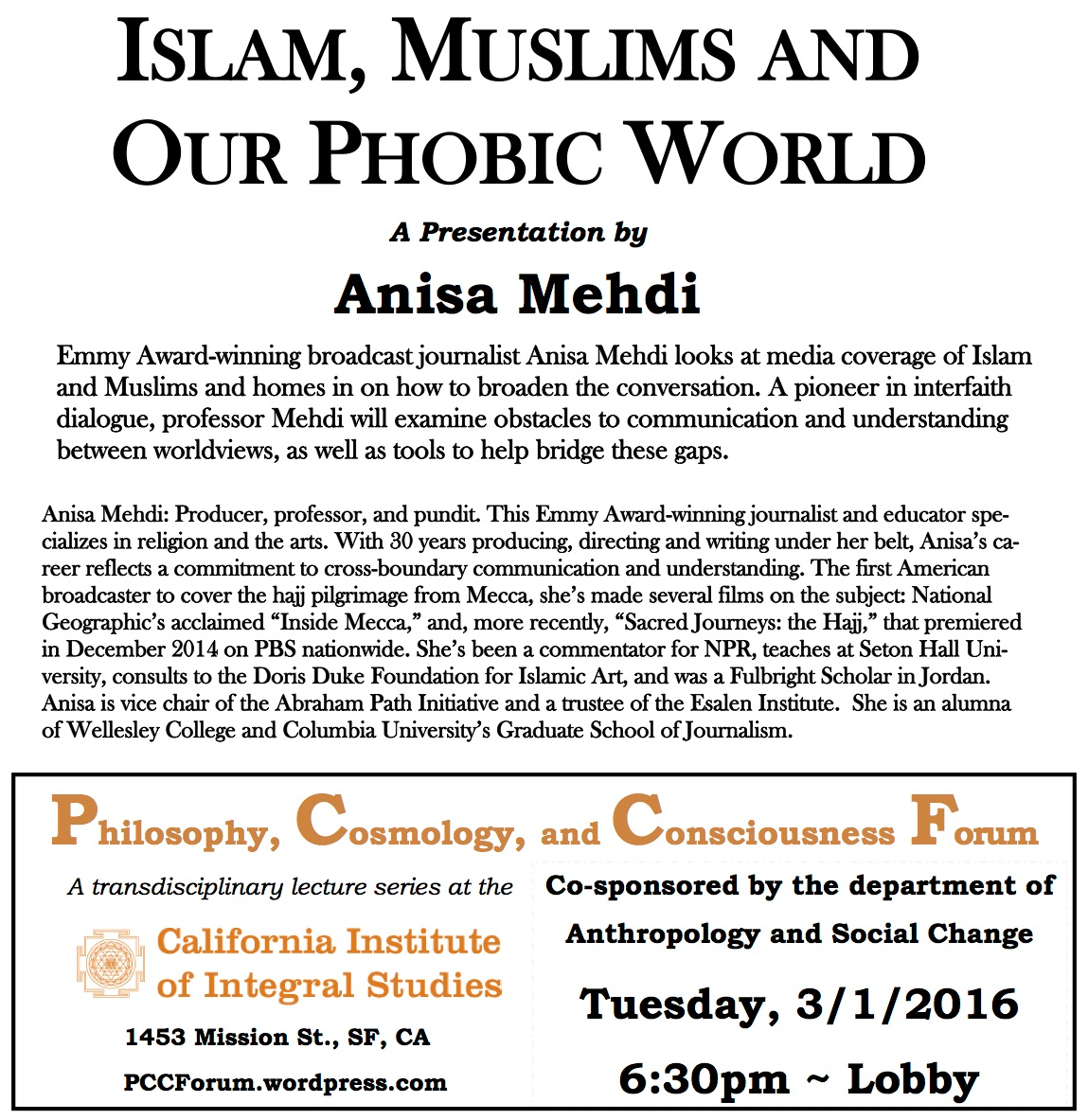 ISLAM, MUSLIMS AND OUR PHOBIC WORLD

A Presentation by

Anisa Mehdi

Emmy Award-winning broadcast journalist Anisa Mehdi looks at media coverage of Islam and Muslims and homes in on how to broaden the conversation. A pioneer in interfaith dialogue, professor Mehdi will examine obstacles to communication and understanding between worldviews, as well as tools to help bridge these gaps.

Anisa Mehdi: Producer, professor, and pundit. This Emmy Award-winning journalist and educator specializes in religion and the arts. With 30 years producing, directing and writing under her belt, Anisa's career reflects a commitment to cross-boundary communication and understanding. The first American broadcaster to cover the hajj pilgrimage from Mecca, she's made several films on the subject: National Geographic's acclaimed "Inside Mecca," and, more recently, "Sacred Journeys: the Hajj," that premiered in December 2014 on PBS nationwide. She's been a commentator for NPR, teaches at Seton Hall University, consults to the Doris Duke Foundation for Islamic Art, and was a Fulbright Scholar in Jordan. Anisa is vice chair of the Abraham Path Initiative and a trustee of the Esalen Institute. She is an alumna of Wellesley College and Columbia University's Graduate School of Journalism.

Philosophy, Cosmology, and Consciousness Forum

A transdisciplinary lecture series at the

California Institute of Integral Studies

1453 Mission St., SF, CA

PCCForum.wordpress.com

Co-sponsored by the department of Anthropology and Social Change

Tuesday, 3/1/2016

6:30pm ~ Lobby